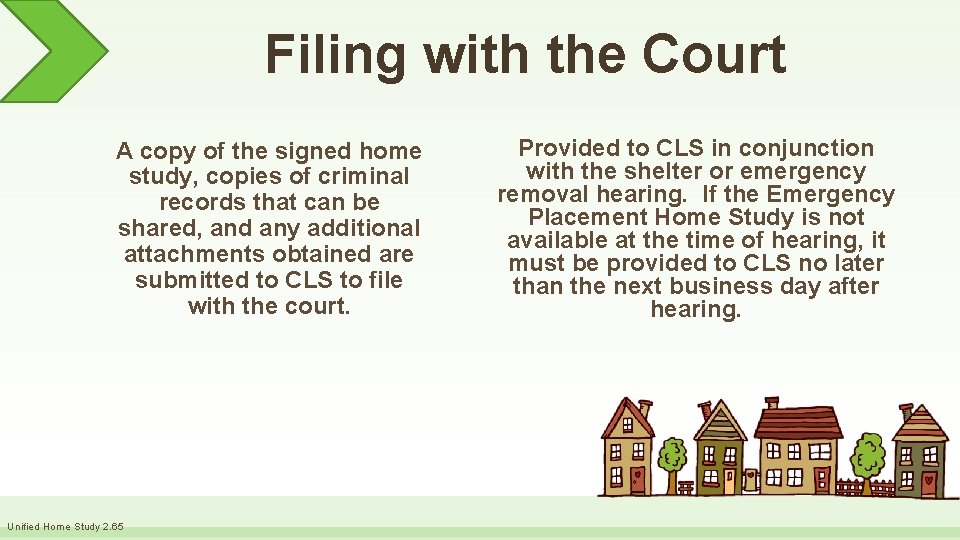 Filing with the Court

A copy of the signed home study, copies of criminal records that can be shared, and any additional attachments obtained are submitted to CLS to file with the court.

Provided to CLS in conjunction with the shelter or emergency removal hearing. If the Emergency Placement Home Study is not available at the time of hearing, it must be provided to CLS no later than the next business day after hearing.

Unified Home Study 2.65